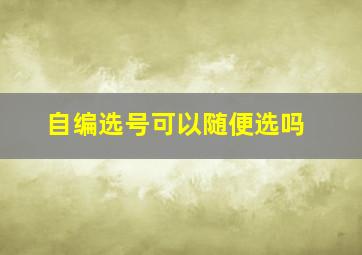 自编选号可以随便选吗